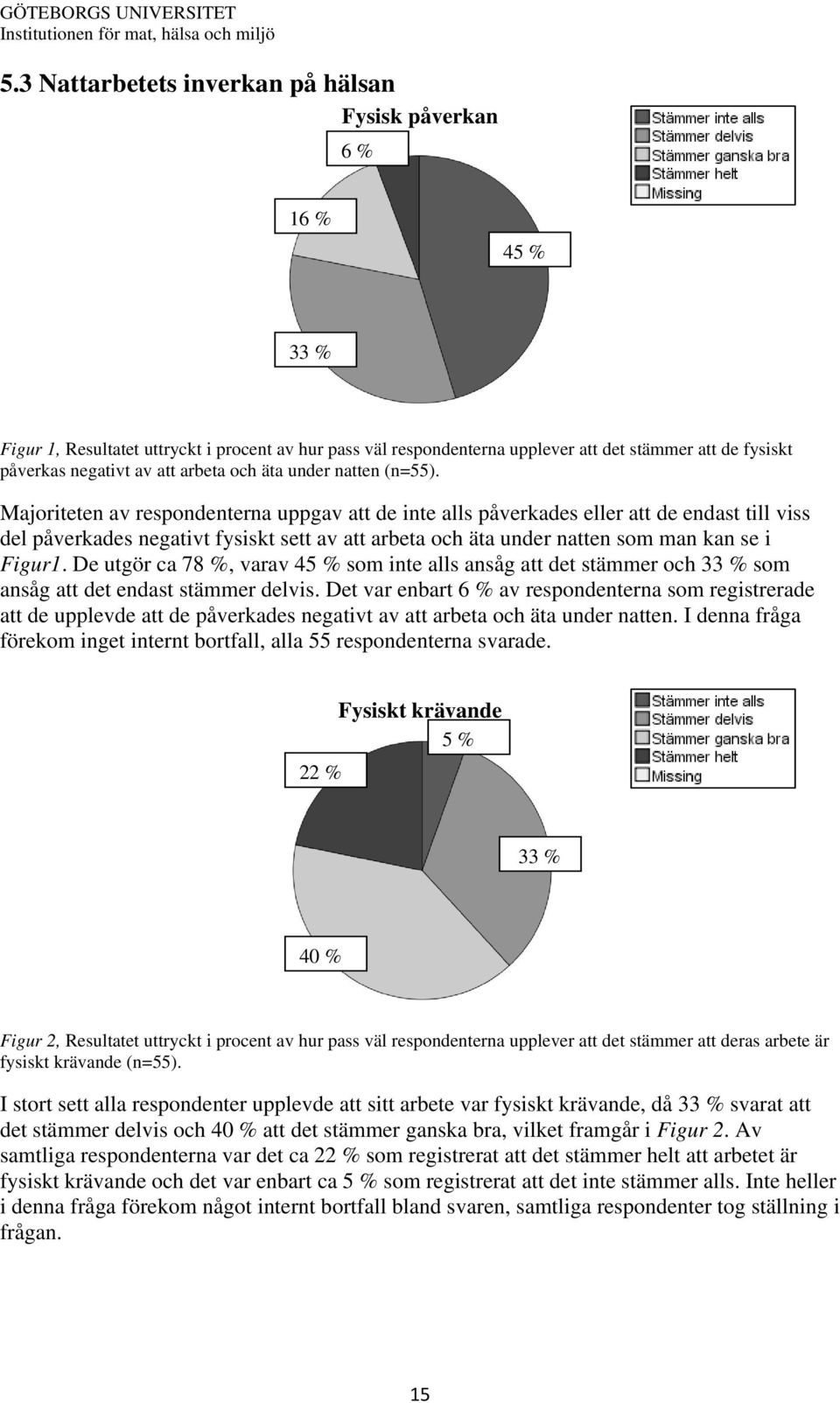 GÖTEBORGS UNIVERSITET
Institutionen för mat, hälsa och miljö

5.3 Nattarbetets inverkan på hälsan

Fysisk påverkan

6 %

16 %

45 %

33 %

Stämmer inte alls
Stämmer delvis
Stämmer ganska bra
Stämmer helt
Missing

Figur 1, Resultatet uttryckt i procent av hur pass väl respondenterna upplever att det stämmer att de fysiskt påverkas negativt av att arbeta och äta under natten (n=55).

Majoriteten av respondenterna uppgav att de inte alls påverkades eller att de endast till viss del påverkades negativt fysiskt sett av att arbeta och äta under natten som man kan se i Figur1. De utgör ca 78 %, varav 45 % som inte alls ansåg att det stämmer och 33 % som ansåg att det endast stämmer delvis. Det var enbart 6 % av respondenterna som registrerade att de upplevde att de påverkades negativt av att arbeta och äta under natten. I denna fråga förekom inget internt bortfall, alla 55 respondenterna svarade.

Fysiskt krävande

5 %

22 %

33 %

40 %

Stämmer inte alls
Stämmer delvis
Stämmer ganska bra
Stämmer helt
Missing

Figur 2, Resultatet uttryckt i procent av hur pass väl respondenterna upplever att det stämmer att deras arbete är fysiskt krävande (n=55).

I stort sett alla respondenter upplevde att sitt arbete var fysiskt krävande, då 33 % svarat att det stämmer delvis och 40 % att det stämmer ganska bra, vilket framgår i Figur 2. Av samtliga respondenterna var det ca 22 % som registrerat att det stämmer helt att arbetet är fysiskt krävande och det var enbart ca 5 % som registrerat att det inte stämmer alls. Inte heller i denna fråga förekom något internt bortfall bland svaren, samtliga respondenter tog ställning i frågan.

15